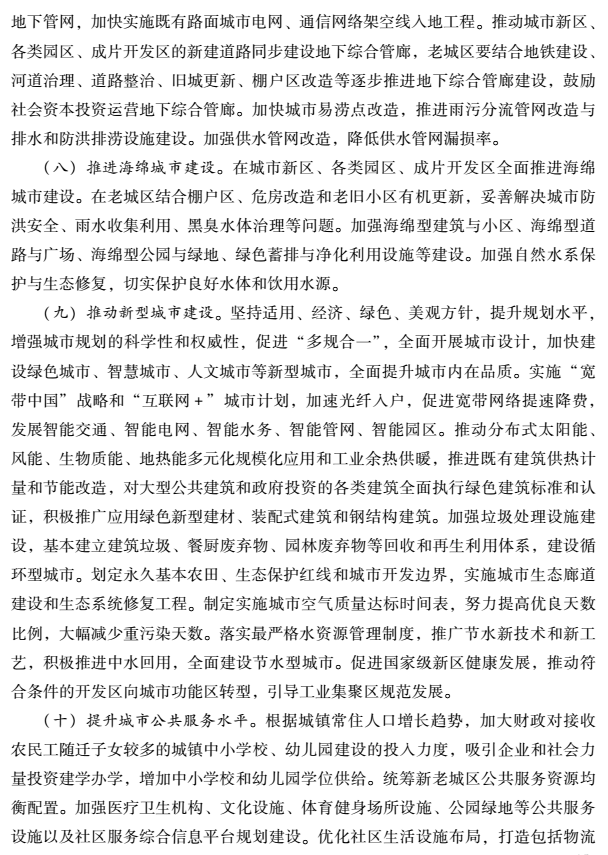 地下管网，加快实施既有路面城市电网、通信网络架空线入地工程。推动城市新区、各类园区、成片开发区的新建道路同步建设地下综合管廊，老城区要结合地铁建设、河道治理、道路整治、旧城更新、棚户区改造等逐步推进地下综合管廊建设，鼓励社会资本投资运营地下综合管廊。加快城市易涝点改造，推进雨污分流管网改造与排水和防洪排涝设施建设。加强供水管网改造，降低供水管网漏损率。

（八）推进海绵城市建设。在城市新区、各类园区、成片开发区全面推进海绵城市建设。在老城区结合棚户区、危房改造和老旧小区有机更新，妥善解决城市防洪安全、雨水收集利用、黑臭水体治理等问题。加强海绵型建筑与小区、海绵型道路与广场、海绵型公园与绿地、绿色蓄排与净化利用设施等建设。加强自然水系保护与生态修复，切实保护良好水体和饮用水源。

（九）推动新型城市建设。坚持适用、经济、绿色、美观方针，提升规划水平，增强城市规划的科学性和权威性，促进“多规合一”，全面开展城市设计，加快建设绿色城市、智慧城市、人文城市等新型城市，全面提升城市内在品质。实施“宽带中国”战略和“互联网＋”城市计划，加速光纤入户，促进宽带网络提速降费，发展智能交通、智能电网、智能水务、智能管网、智能园区。推动分布式太阳能、风能、生物质能、地热能多元化规模化应用和工业余热供暖，推进既有建筑供热计量和节能改造，对大型公共建筑和政府投资的各类建筑全面执行绿色建筑标准和认证，积极推广应用绿色新型建材、装配式建筑和钢结构建筑。加强垃圾处理设施建设，基本建立建筑垃圾、餐厨废弃物、园林废弃物等回收和再生利用体系，建设循环型城市。划定永久基本农田、生态保护红线和城市开发边界，实施城市生态廊道建设和生态系统修复工程。制定实施城市空气质量达标时间表，努力提高优良天数比例，大幅减少重污染天数。落实最严格水资源管理制度，推广节水新技术和新工艺，积极推进中水回用，全面建设节水型城市。促进国家级新区健康发展，推动符合条件的开发区向城市功能区转型，引导工业集聚区规范发展。

（十）提升城市公共服务水平。根据城镇常住人口增长趋势，加大财政对接收农民工随迁子女较多的城镇中小学校、幼儿园建设的投入力度，吸引企业和社会力量投资建学办学，增加中小学校和幼儿园学位供给。统筹新老城区公共服务资源均衡配置。加强医疗卫生机构、文化设施、体育健身场所设施、公园绿地等公共服务设施以及社区服务综合信息平台规划建设。优化社区生活设施布局，打造包括物流